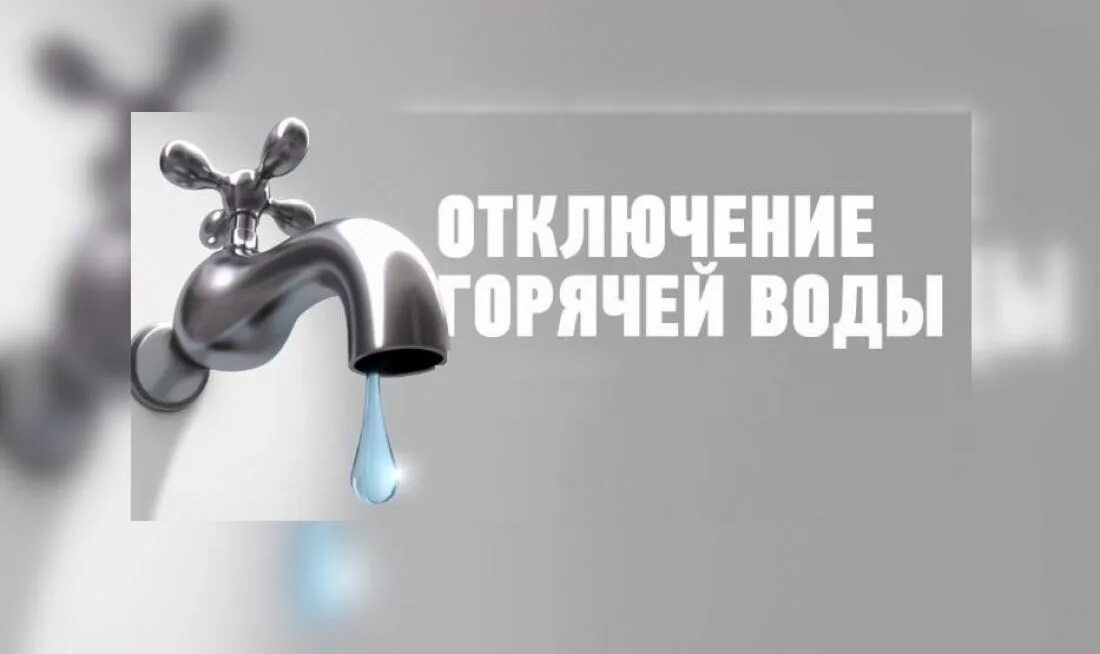 ОТКЛЮЧЕНИЕ ГОРЯЧЕЙ ВОДЫ